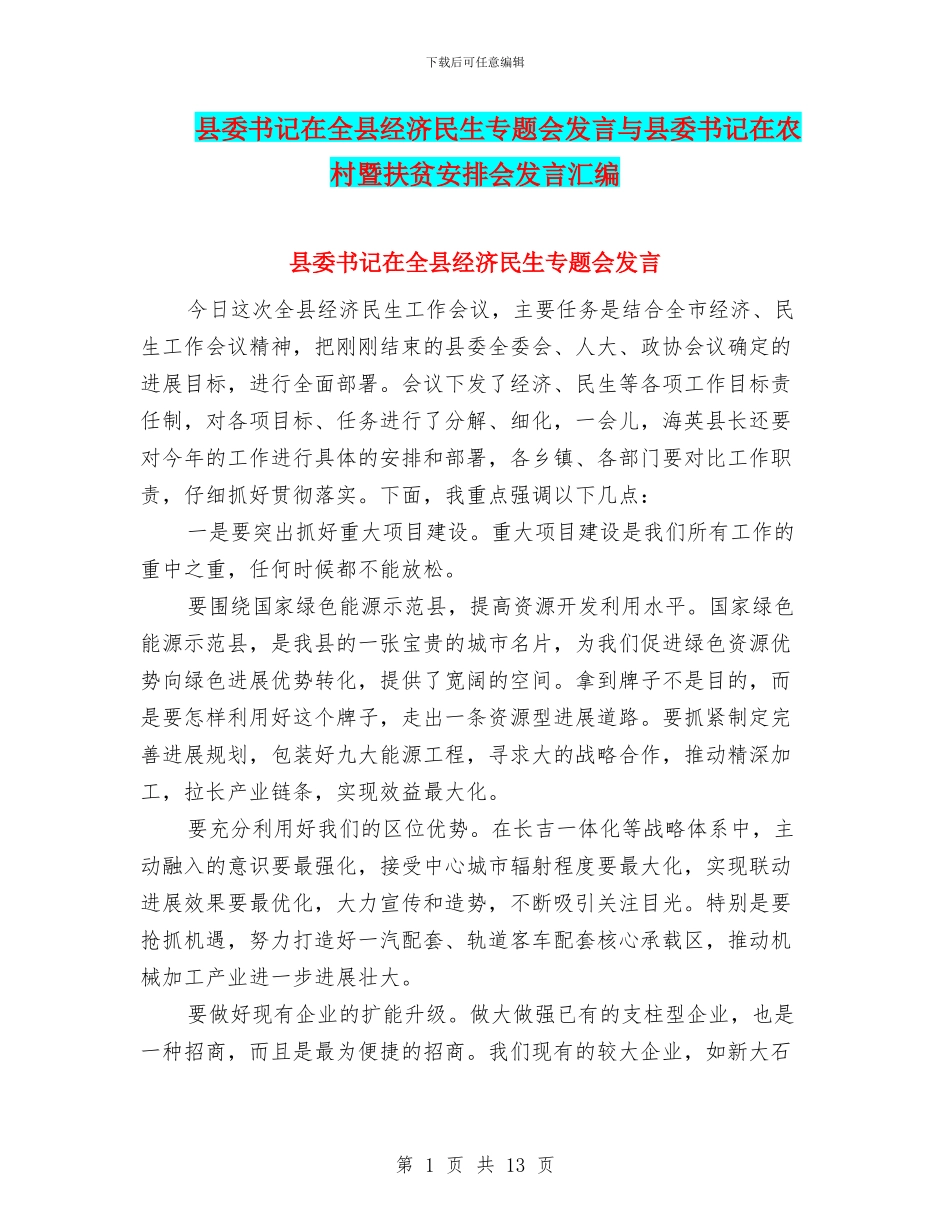 下载后可任意编辑

县委书记在全县经济民生专题会发言与县委书记在农村暨扶贫安排会发言汇编

县委书记在全县经济民生专题会发言

今日这次全县经济民生工作会议，主要任务是结合全市经济、民生工作会议精神，把刚刚结束的县委全委会、人大、政协会议确定的进展目标，进行全面部署。会议下发了经济、民生等各项工作目标责任制，对各项目标、任务进行了分解、细化，一会儿，海英县长还要对今年的工作进行具体的安排和部署，各乡镇、各部门要对比工作职责，仔细抓好贯彻落实。下面，我重点强调以下几点：

一是要突出抓好重大项目建设。重大项目建设是我们所有工作的重中之重，任何时候都不能放松。

要围绕国家绿色能源示范县，提高资源开发利用水平。国家绿色能源示范县，是我县的一张宝贵的城市名片，为我们促进绿色资源优势向绿色进展优势转化，提供了宽阔的空间。拿到牌子不是目的，而是要怎样利用好这个牌子，走出一条资源型进展道路。要抓紧制定完善进展规划，包装好九大能源工程，寻求大的战略合作，推动精深加工，拉长产业链条，实现效益最大化。

要充分利用好我们的区位优势。在长吉一体化等战略体系中，主动融入的意识要最强化，接受中心城市辐射程度要最大化，实现联动进展效果要最优化，大力宣传和造势，不断吸引关注目光。特别是要抢抓机遇，努力打造好一汽配套、轨道客车配套核心承载区，推动机械加工产业进一步进展壮大。

要做好现有企业的扩能升级。做大做强已有的支柱型企业，也是一种招商，而且是最为便捷的招商。我们现有的较大企业，如新大石

第 1 页 共 13 页